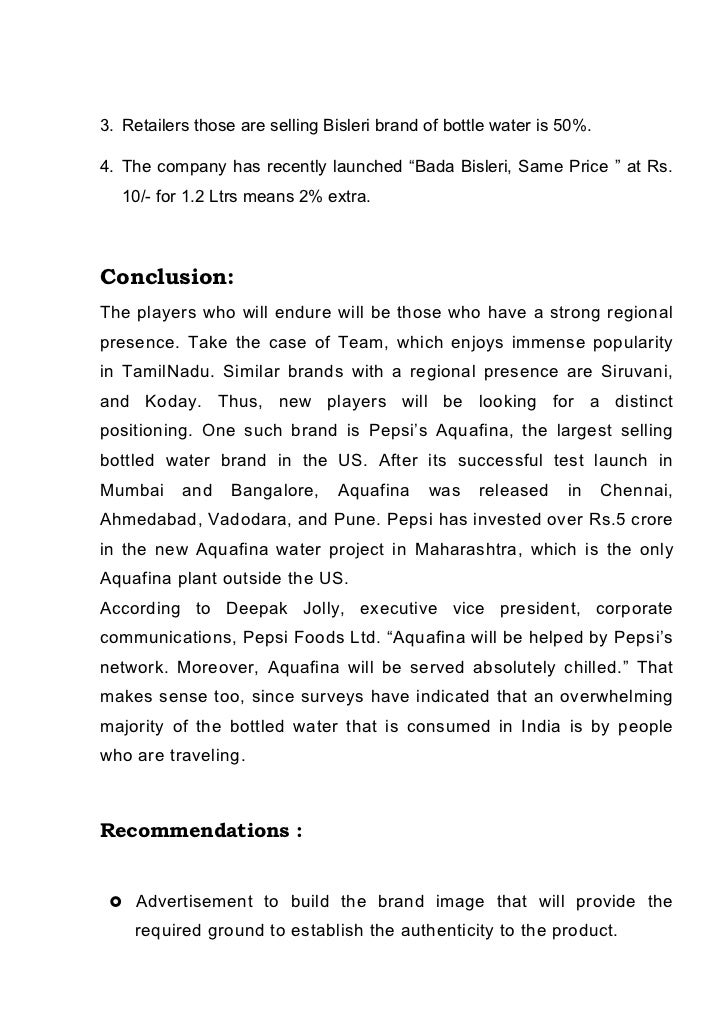 3. Retailers those are selling Bisleri brand of bottle water is 50%.

4. The company has recently launched “Bada Bisleri, Same Price ” at Rs. 10/- for 1.2 Ltrs means 2% extra.

Conclusion:

The players who will endure will be those who have a strong regional presence. Take the case of Team, which enjoys immense popularity in TamilNadu. Similar brands with a regional presence are Siruvani, and Koday. Thus, new players will be looking for a distinct positioning. One such brand is Pepsi’s Aquafina, the largest selling bottled water brand in the US. After its successful test launch in Mumbai and Bangalore, Aquafina was released in Chennai, Ahmedabad, Vadodara, and Pune. Pepsi has invested over Rs.5 crore in the new Aquafina water project in Maharashtra, which is the only Aquafina plant outside the US.
According to Deepak Jolly, executive vice president, corporate communications, Pepsi Foods Ltd. “Aquafina will be helped by Pepsi’s network. Moreover, Aquafina will be served absolutely chilled.” That makes sense too, since surveys have indicated that an overwhelming majority of the bottled water that is consumed in India is by people who are traveling.

Recommendations :

Advertisement to build the brand image that will provide the required ground to establish the authenticity to the product.